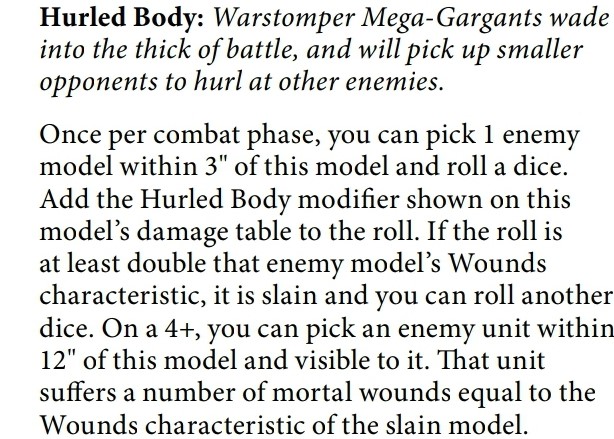 Hurled Body: Warstomper Mega-Gargants wade into the thick of battle, and will pick up smaller opponents to hurl at other enemies.

Once per combat phase, you can pick 1 enemy model within 3" of this model and roll a dice. Add the Hurled Body modifier shown on this model's damage table to the roll. If the roll is at least double that enemy model's Wounds characteristic, it is slain and you can roll another dice. On a 4+, you can pick an enemy unit within 12" of this model and visible to it. That unit suffers a number of mortal wounds equal to the Wounds characteristic of the slain model.